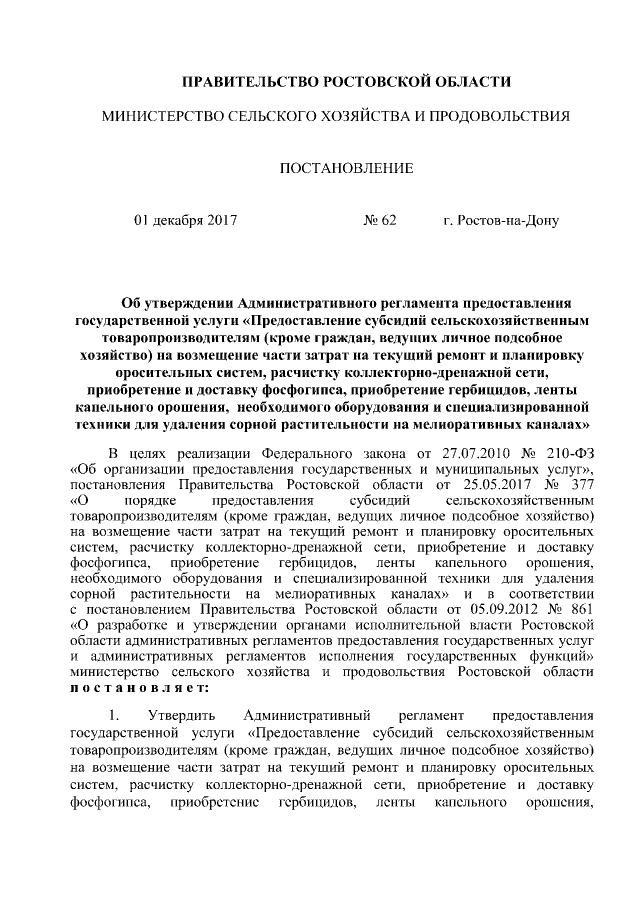 ПРАВИТЕЛЬСТВО РОСТОВСКОЙ ОБЛАСТИ

МИНИСТЕРСТВО СЕЛЬСКОГО ХОЗЯЙСТВА И ПРОДОВОЛЬСТВИЯ

ПОСТАНОВЛЕНИЕ

01 декабря 2017 № 62 г. Ростов-на-Дону

Об утверждении Административного регламента предоставления государственной услуги «Предоставление субсидий сельскохозяйственным товаропроизводителям (кроме граждан, ведущих личное подсобное хозяйство) на возмещение части затрат на текущий ремонт и планировку оросительных систем, расчистку коллекторно-дренажной сети, приобретение и доставку фосфогипса, приобретение гербицидов, ленты капельного орошения, необходимого оборудования и специализированной техники для удаления сорной растительности на мелиоративных каналах»

В целях реализации Федерального закона от 27.07.2010 № 210-ФЗ «Об организации предоставления государственных и муниципальных услуг», постановления Правительства Ростовской области от 25.05.2017 № 377 «О порядке предоставления субсидий сельскохозяйственным товаропроизводителям (кроме граждан, ведущих личное подсобное хозяйство) на возмещение части затрат на текущий ремонт и планировку оросительных систем, расчистку коллекторно-дренажной сети, приобретение и доставку фосфогипса, приобретение гербицидов, ленты капельного орошения, необходимого оборудования и специализированной техники для удаления сорной растительности на мелиоративных каналах» и в соответствии с постановлением Правительства Ростовской области от 05.09.2012 № 861 «О разработке и утверждении органами исполнительной власти Ростовской области административных регламентов предоставления государственных услуг и административных регламентов исполнения государственных функций» министерство сельского хозяйства и продовольствия Ростовской области постановляет:

1. Утвердить Административный регламент предоставления государственной услуги «Предоставление субсидий сельскохозяйственным товаропроизводителям (кроме граждан, ведущих личное подсобное хозяйство) на возмещение части затрат на текущий ремонт и планировку оросительных систем, расчистку коллекторно-дренажной сети, приобретение и доставку фосфогипса, приобретение гербицидов, ленты капельного орошения,